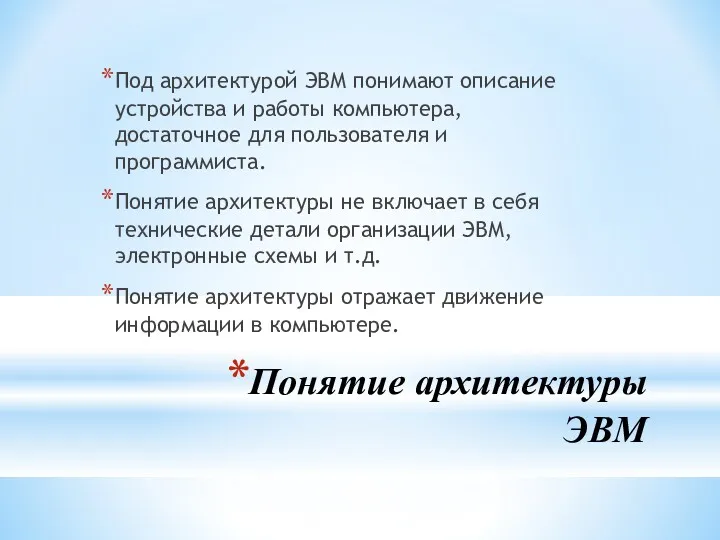 *Под архитектурой ЭВМ понимают описание устройства и работы компьютера, достаточное для пользователя и программиста.

*Понятие архитектуры не включает в себя технические детали организации ЭВМ, электронные схемы и т.д.

*Понятие архитектуры отражает движение информации в компьютере.

*Понятие архитектуры ЭВМ